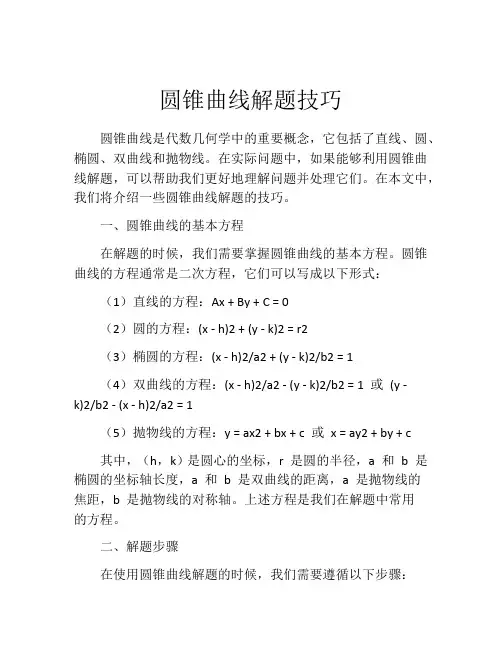 圆锥曲线解题技巧

圆锥曲线是代数几何学中的重要概念，它包括了直线、圆、椭圆、双曲线和抛物线。在实际问题中，如果能够利用圆锥曲线解题，可以帮助我们更好地理解问题并处理它们。在本文中，我们将介绍一些圆锥曲线解题的技巧。

一、圆锥曲线的基本方程

在解题的时候，我们需要掌握圆锥曲线的基本方程。圆锥曲线的方程通常是二次方程，它们可以写成以下形式：

（1）直线的方程：Ax + By + C = 0

（2）圆的方程：(x - h)2 + (y - k)2 = r2

（3）椭圆的方程：(x - h)2/a2 + (y - k)2/b2 = 1

（4）双曲线的方程：(x - h)2/a2 - (y - k)2/b2 = 1 或 (y - k)2/b2 - (x - h)2/a2 = 1

（5）抛物线的方程：y = ax2 + bx + c 或 x = ay2 + by + c

其中，（h，k）是圆心的坐标，r 是圆的半径，a 和 b 是椭圆的坐标轴长度，a 和 b 是双曲线的距离，a 是抛物线的焦距，b 是抛物线的对称轴。上述方程是我们在解题中常用的方程。

二、解题步骤

在使用圆锥曲线解题的时候，我们需要遵循以下步骤：